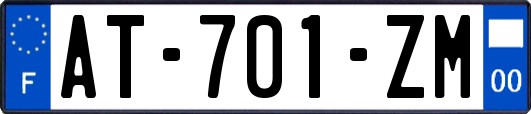 F

AT-701-ZM

00